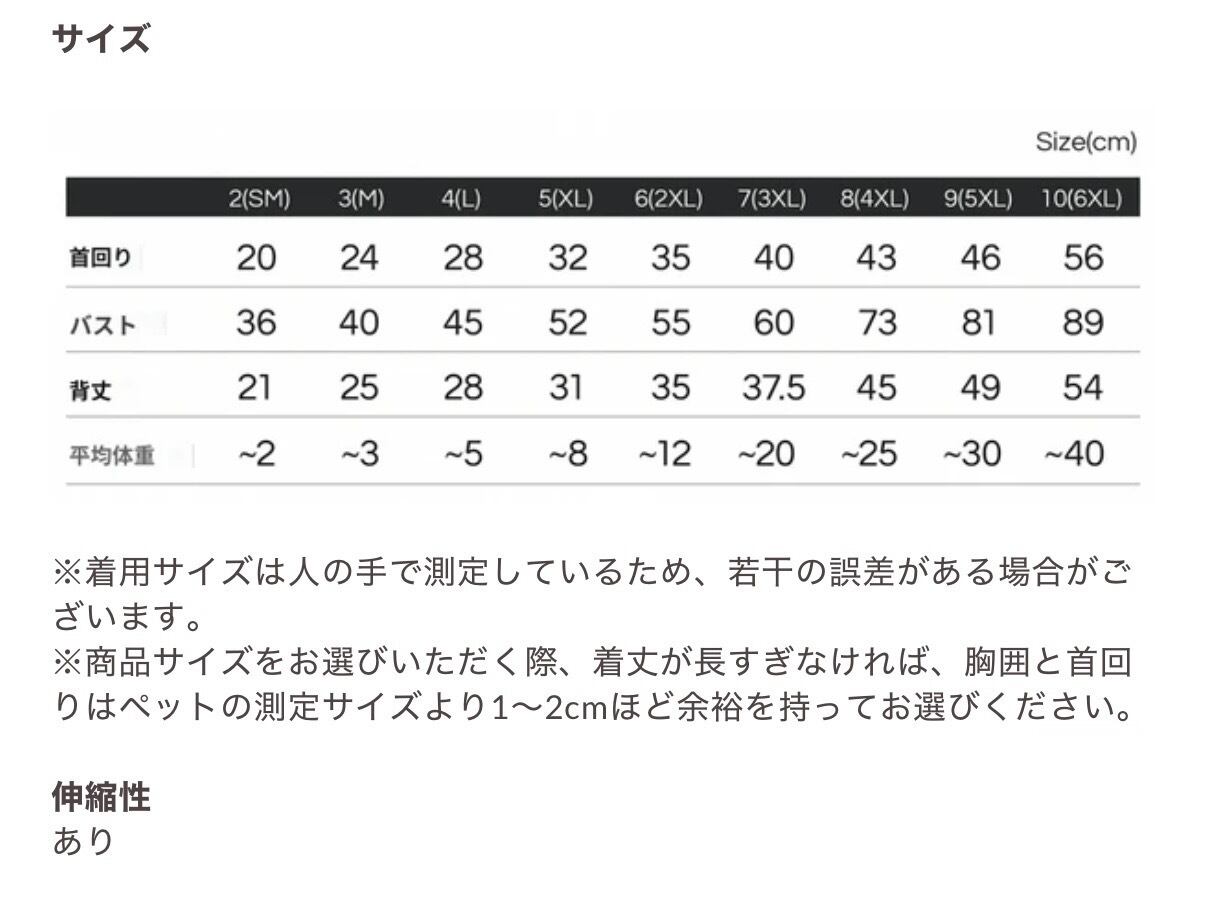 サイズ

Size(cm)

| | 2(SM) | 3(M) | 4(L) | 5(XL) | 6(2XL) | 7(3XL) | 8(4XL) | 9(5XL) | 10(6XL) |
|---|---|---|---|---|---|---|---|---|---|
| 首回り | 20 | 24 | 28 | 32 | 35 | 40 | 43 | 46 | 56 |
| バスト | 36 | 40 | 45 | 52 | 55 | 60 | 73 | 81 | 89 |
| 背丈 | 21 | 25 | 28 | 31 | 35 | 37.5 | 45 | 49 | 54 |
| 平均体重 | ~2 | ~3 | ~5 | ~8 | ~12 | ~20 | ~25 | ~30 | ~40 |

※着用サイズは人の手で測定しているため、若干の誤差がある場合がございます。
※商品サイズをお選びいただく際、着丈が長すぎなければ、胸囲と首回りはペットの測定サイズより1〜2cmほど余裕を持ってお選びください。

伸縮性
あり